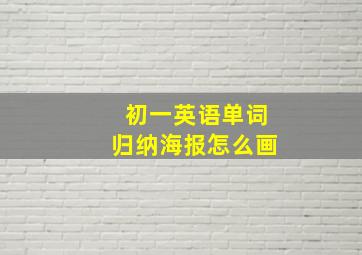 初一英语单词
归纳海报怎么画